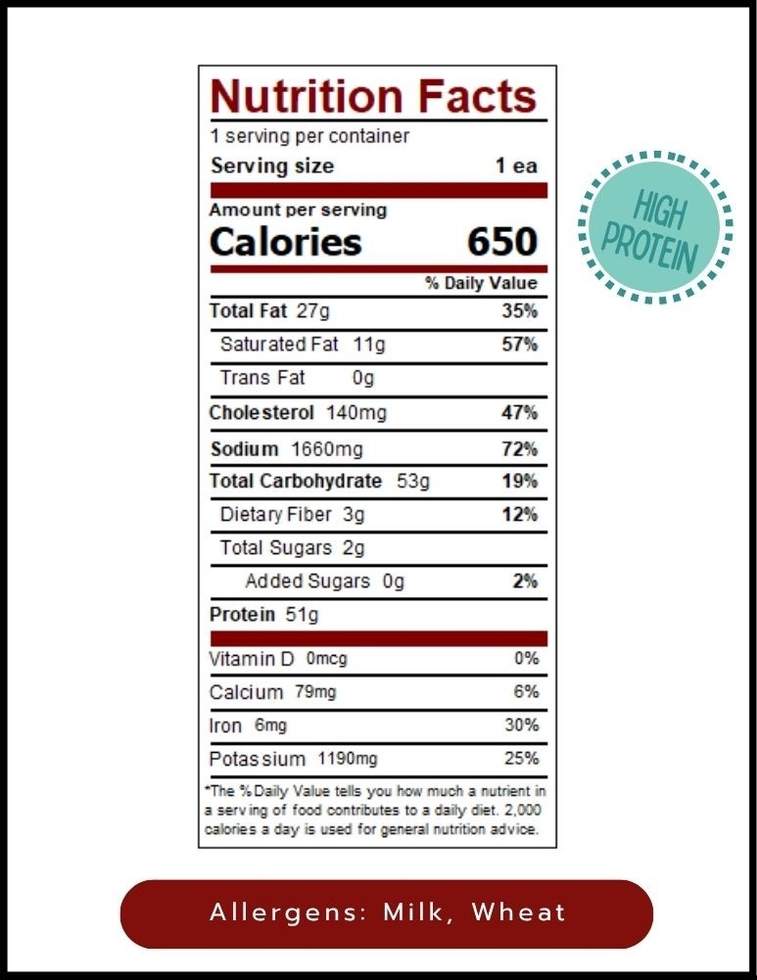 Nutrition Facts
1 serving per container
Serving size 1 ea

Amount per serving
Calories 650

% Daily Value

Total Fat 27g 35%
Saturated Fat 11g 57%
Trans Fat 0g
Cholesterol 140mg 47%
Sodium 1660mg 72%
Total Carbohydrate 53g 19%
Dietary Fiber 3g 12%
Total Sugars 2g
Added Sugars 0g 2%
Protein 51g

Vitamin D 0mcg 0%
Calcium 79mg 6%
Iron 6mg 30%
Potassium 1190mg 25%

*The % Daily Value tells you how much a nutrient in a serving of food contributes to a daily diet. 2,000 calories a day is used for general nutrition advice.

HIGH PROTEIN

Allergens: Milk, Wheat